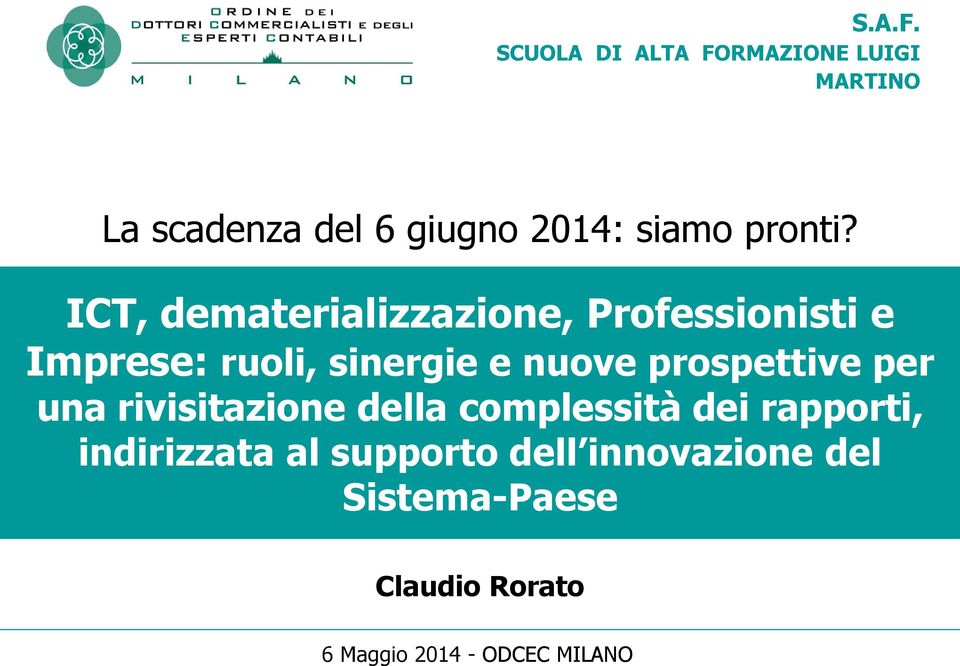 ORDINE DEI DOTTORI COMMERCIALISTI E DEGLI ESPERTI CONTABILI
MILANO

S.A.F.
SCUOLA DI ALTA FORMAZIONE LUIGI MARTINO

La scadenza del 6 giugno 2014: siamo pronti?

ICT, dematerializzazione, Professionisti e Imprese: ruoli, sinergie e nuove prospettive per una rivisitazione della complessità dei rapporti, indirizzata al supporto dell'innovazione del Sistema-Paese

Claudio Rorato

6 Maggio 2014 - ODCEC MILANO